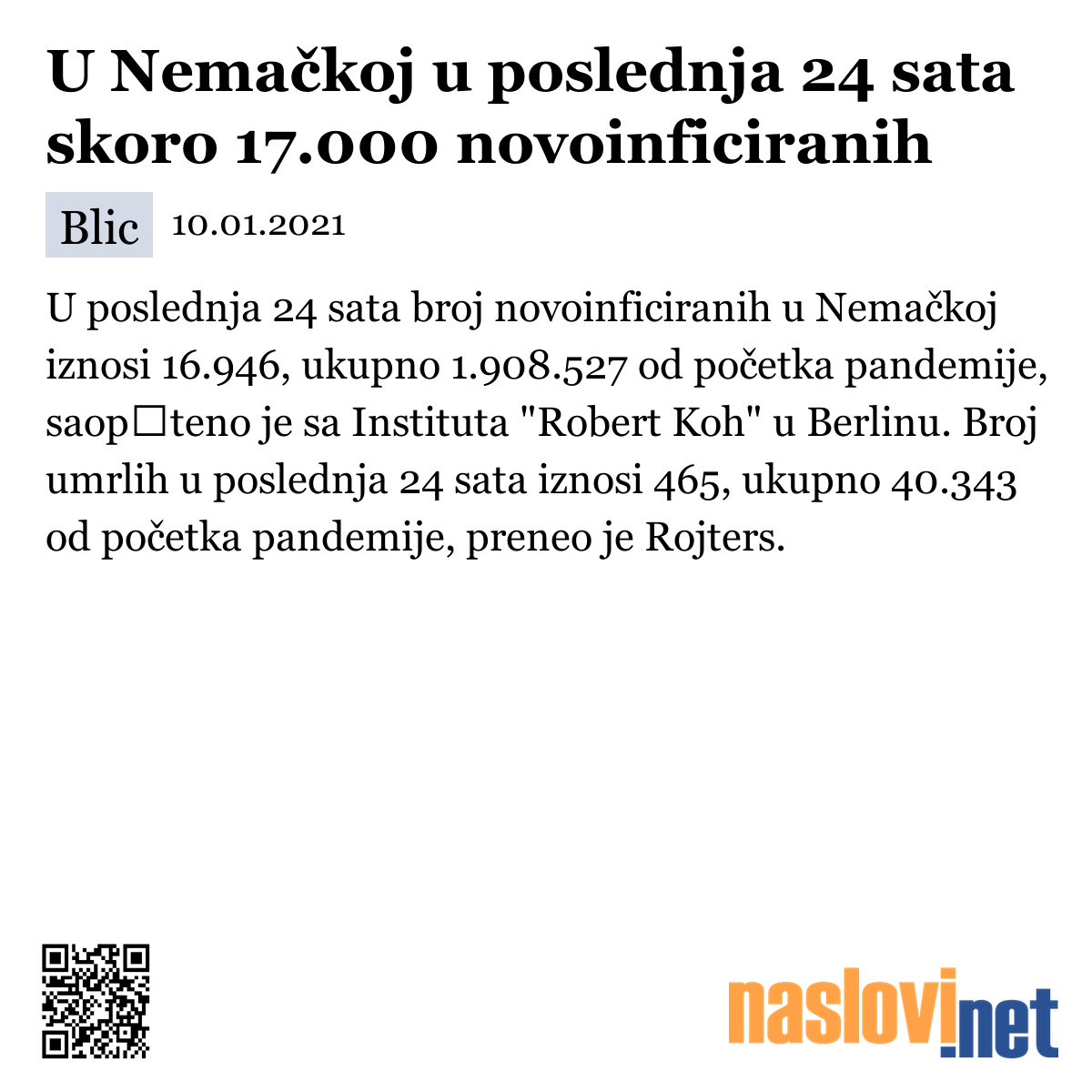 U Nemačkoj u poslednja 24 sata skoro 17.000 novoinficiranih

Blic 10.01.2021

U poslednja 24 sata broj novoinficiranih u Nemačkoj iznosi 16.946, ukupno 1.908.527 od početka pandemije, saop□teno je sa Instituta "Robert Koh" u Berlinu. Broj umrlih u poslednja 24 sata iznosi 465, ukupno 40.343 od početka pandemije, preneo je Rojters.

naslovi.net